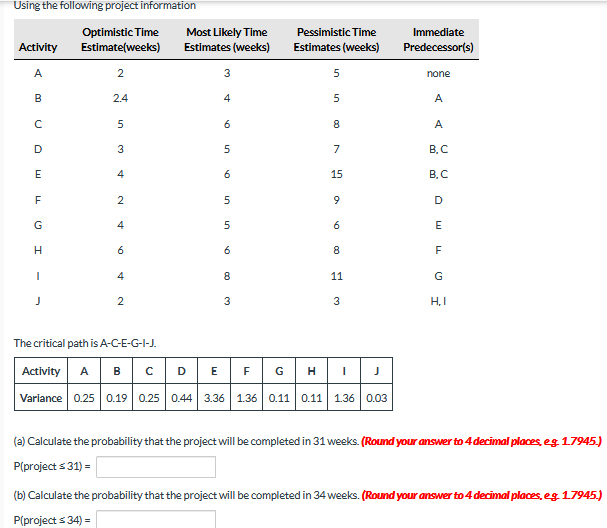 Using the following project information

| Activity | Optimistic Time Estimate(weeks) | Most Likely Time Estimates (weeks) | Pessimistic Time Estimates (weeks) | Immediate Predecessor(s) |
|---|---|---|---|---|
| A | 2 | 3 | 5 | none |
| B | 2.4 | 4 | 5 | A |
| C | 5 | 6 | 8 | A |
| D | 3 | 5 | 7 | B, C |
| E | 4 | 6 | 15 | B, C |
| F | 2 | 5 | 9 | D |
| G | 4 | 5 | 6 | E |
| H | 6 | 6 | 8 | F |
| I | 4 | 8 | 11 | G |
| J | 2 | 3 | 3 | H, I |

The critical path is A-C-E-G-I-J.

| Activity | A | B | C | D | E | F | G | H | I | J |
|---|---|---|---|---|---|---|---|---|---|---|
| Variance | 0.25 | 0.19 | 0.25 | 0.44 | 3.36 | 1.36 | 0.11 | 0.11 | 1.36 | 0.03 |

(a) Calculate the probability that the project will be completed in 31 weeks. (Round your answer to 4 decimal places, e.g. 1.7945.)

P(project ≤ 31) =

(b) Calculate the probability that the project will be completed in 34 weeks. (Round your answer to 4 decimal places, e.g. 1.7945.)

P(project ≤ 34) =